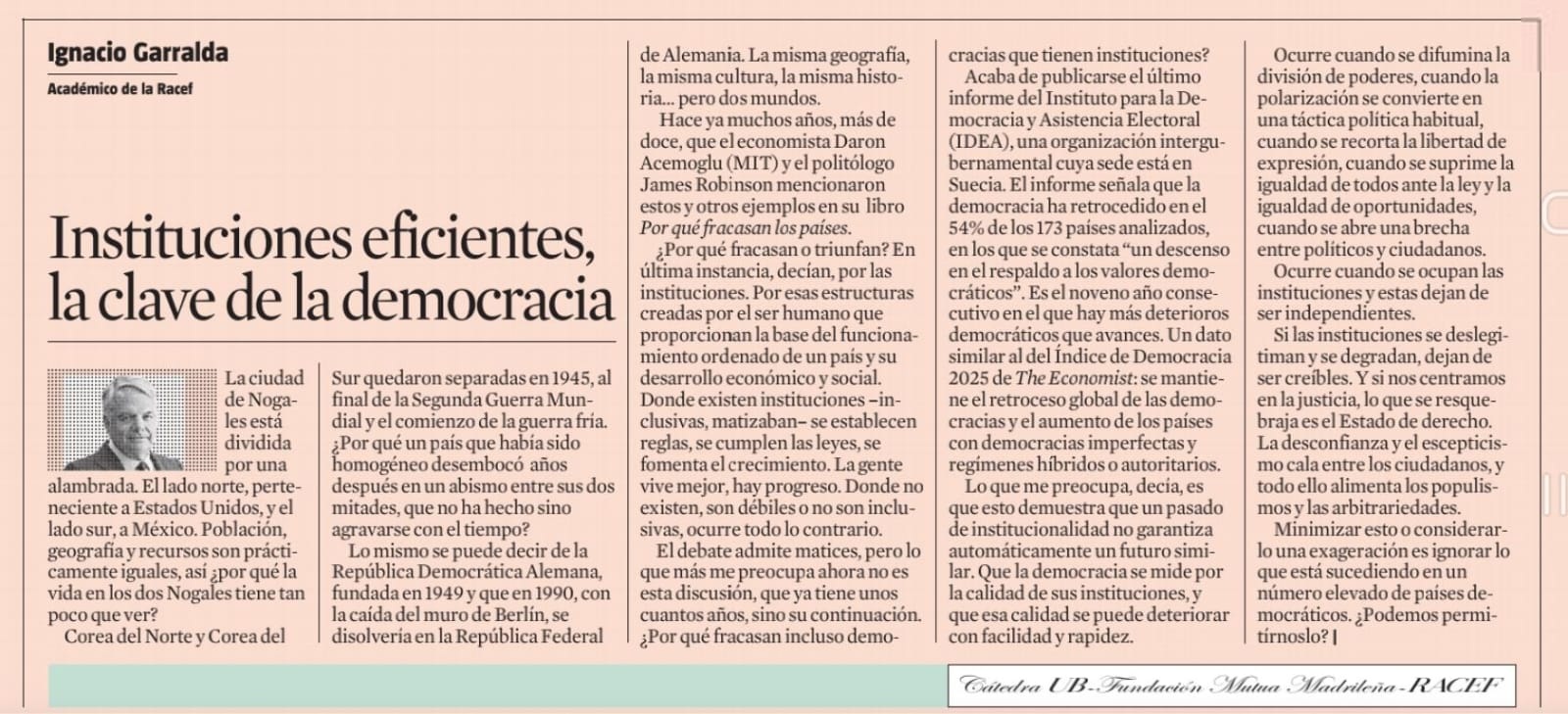 Ignacio Garralda

Académico de la Racef

Instituciones eficientes, la clave de la democracia

La ciudad de Nogales está dividida por una alambrada. El lado norte, perteneciente a Estados Unidos, y el lado sur, a México. Población, geografía y recursos son prácticamente iguales, así ¿por qué la vida en los dos Nogales tiene tan poco que ver?

Corea del Norte y Corea del Sur quedaron separadas en 1945, al final de la Segunda Guerra Mundial y el comienzo de la guerra fría. ¿Por qué un país que había sido homogéneo desembocó años después en un abismo entre sus dos mitades, que no ha hecho sino agravarse con el tiempo?

Lo mismo se puede decir de la República Democrática Alemana, fundada en 1949 y que en 1990, con la caída del muro de Berlín, se disolvería en la República Federal de Alemania. La misma geografía, la misma cultura, la misma historia... pero dos mundos.

Hace ya muchos años, más de doce, que el economista Daron Acemoglu (MIT) y el politólogo James Robinson mencionaron estos y otros ejemplos en su libro Por qué fracasan los países.

¿Por qué fracasan o triunfan? En última instancia, decían, por las instituciones. Por esas estructuras creadas por el ser humano que proporcionan la base del funcionamiento ordenado de un país y su desarrollo económico y social. Donde existen instituciones –inclusivas, matizaban– se establecen reglas, se cumplen las leyes, se fomenta el crecimiento. La gente vive mejor, hay progreso. Donde no existen, son débiles o no son inclusivas, ocurre todo lo contrario.

El debate admite matices, pero lo que más me preocupa ahora no es esta discusión, que ya tiene unos cuantos años, sino su continuación. ¿Por qué fracasan incluso democracias que tienen instituciones?

Acaba de publicarse el último informe del Instituto para la Democracia y Asistencia Electoral (IDEA), una organización intergubernamental cuya sede está en Suecia. El informe señala que la democracia ha retrocedido en el 54% de los 173 países analizados, en los que se constata “un descenso en el respaldo a los valores democráticos”. Es el noveno año consecutivo en el que hay más deterioros democráticos que avances. Un dato similar al del Índice de Democracia 2025 de The Economist: se mantiene el retroceso global de las democracias y el aumento de los países con democracias imperfectas y regímenes híbridos o autoritarios.

Lo que me preocupa, decía, es que esto demuestra que un pasado de institucionalidad no garantiza automáticamente un futuro similar. Que la democracia se mide por la calidad de sus instituciones, y que esa calidad se puede deteriorar con facilidad y rapidez.

Ocurre cuando se difumina la división de poderes, cuando la polarización se convierte en una táctica política habitual, cuando se recorta la libertad de expresión, cuando se suprime la igualdad de todos ante la ley y la igualdad de oportunidades, cuando se abre una brecha entre políticos y ciudadanos.

Ocurre cuando se ocupan las instituciones y estas dejan de ser independientes.

Si las instituciones se deslegitiman y se degradan, dejan de ser creíbles. Y si nos centramos en la justicia, lo que se resquebraja es el Estado de derecho. La desconfianza y el escepticismo cala entre los ciudadanos, y todo ello alimenta los populismos y las arbitrariedades.

Minimizar esto o considerarlo una exageración es ignorar lo que está sucediendo en un número elevado de países democráticos. ¿Podemos permitírnoslo?

Cátedra UB-Fundación Mutua Madrileña-RACEF